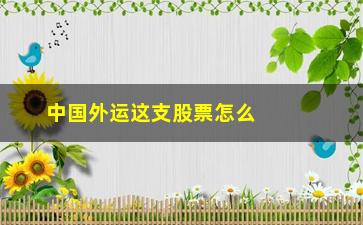 中国外运这支股票怎么